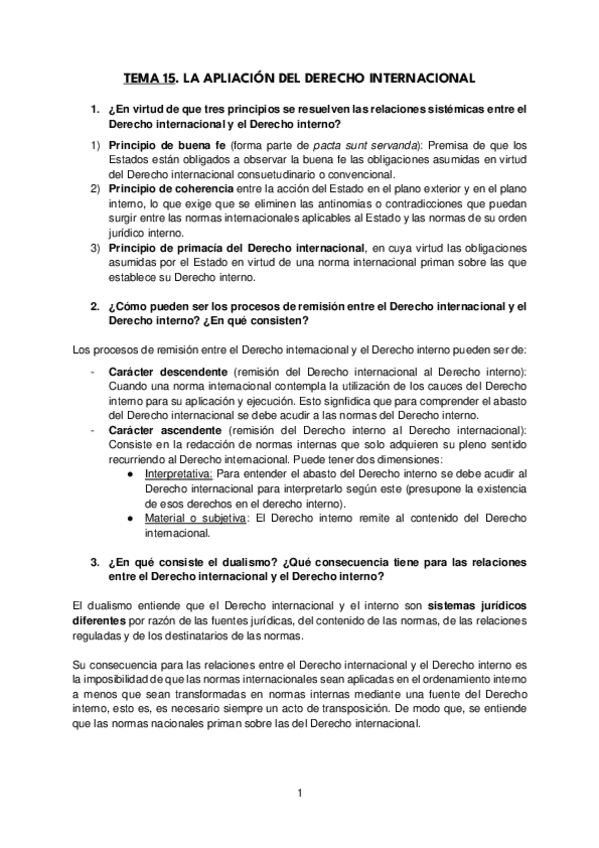 TEMA 15. LA APLIACIÓN DEL DERECHO INTERNACIONAL

1. ¿En virtud de que tres principios se resuelven las relaciones sistémicas entre el Derecho internacional y el Derecho interno?

1) Principio de buena fe (forma parte de pacta sunt servanda): Premisa de que los Estados están obligados a observar la buena fe las obligaciones asumidas en virtud del Derecho internacional consuetudinario o convencional.
2) Principio de coherencia entre la acción del Estado en el plano exterior y en el plano interno, lo que exige que se eliminen las antinomias o contradicciones que puedan surgir entre las normas internacionales aplicables al Estado y las normas de su orden jurídico interno.
3) Principio de primacía del Derecho internacional, en cuya virtud las obligaciones asumidas por el Estado en virtud de una norma internacional priman sobre las que establece su Derecho interno.

2. ¿Cómo pueden ser los procesos de remisión entre el Derecho internacional y el Derecho interno? ¿En qué consisten?

Los procesos de remisión entre el Derecho internacional y el Derecho interno pueden ser de:

- Carácter descendente (remisión del Derecho internacional al Derecho interno): Cuando una norma internacional contempla la utilización de los cauces del Derecho interno para su aplicación y ejecución. Esto signfidica que para comprender el abasto del Derecho internacional se debe acudir a las normas del Derecho interno.
- Carácter ascendente (remisión del Derecho interno al Derecho internacional): Consiste en la redacción de normas internas que solo adquieren su pleno sentido recurriendo al Derecho internacional. Puede tener dos dimensiones:
  ● Interpretativa: Para entender el abasto del Derecho interno se debe acudir al Derecho internacional para interpretarlo según este (presupone la existencia de esos derechos en el derecho interno).
  ● Material o subjetiva: El Derecho interno remite al contenido del Derecho internacional.

3. ¿En qué consiste el dualismo? ¿Qué consecuencia tiene para las relaciones entre el Derecho internacional y el Derecho interno?

El dualismo entiende que el Derecho internacional y el interno son sistemas jurídicos diferentes por razón de las fuentes jurídicas, del contenido de las normas, de las relaciones reguladas y de los destinatarios de las normas.

Su consecuencia para las relaciones entre el Derecho internacional y el Derecho interno es la imposibilidad de que las normas internacionales sean aplicadas en el ordenamiento interno a menos que sean transformadas en normas internas mediante una fuente del Derecho interno, esto es, es necesario siempre un acto de transposición. De modo que, se entiende que las normas nacionales priman sobre las del Derecho internacional.

1